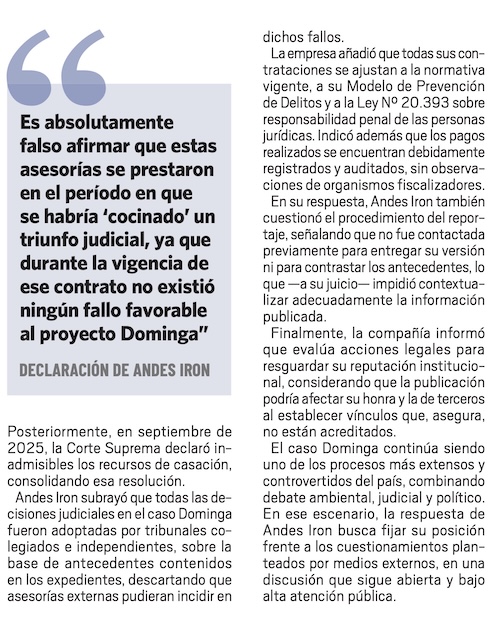 “

Es absolutamente falso afirmar que estas asesorías se prestaron en el período en que se habría ‘cocinado’ un triunfo judicial, ya que durante la vigencia de ese contrato no existió ningún fallo favorable al proyecto Dominga”

DECLARACIÓN DE ANDES IRON

Posteriormente, en septiembre de 2025, la Corte Suprema declaró inadmisibles los recursos de casación, consolidando esa resolución.

Andes Iron subrayó que todas las decisiones judiciales en el caso Dominga fueron adoptadas por tribunales colegiados e independientes, sobre la base de antecedentes contenidos en los expedientes, descartando que asesorías externas pudieran incidir en dichos fallos.

La empresa añadió que todas sus contrataciones se ajustan a la normativa vigente, a su Modelo de Prevención de Delitos y a la Ley Nº 20.393 sobre responsabilidad penal de las personas jurídicas. Indicó además que los pagos realizados se encuentran debidamente registrados y auditados, sin observaciones de organismos fiscalizadores.

En su respuesta, Andes Iron también cuestionó el procedimiento del reportaje, señalando que no fue contactada previamente para entregar su versión ni para contrastar los antecedentes, lo que —a su juicio— impidió contextualizar adecuadamente la información publicada.

Finalmente, la compañía informó que evalúa acciones legales para resguardar su reputación institucional, considerando que la publicación podría afectar su honra y la de terceros al establecer vínculos que, asegura, no están acreditados.

El caso Dominga continúa siendo uno de los procesos más extensos y controvertidos del país, combinando debate ambiental, judicial y político. En ese escenario, la respuesta de Andes Iron busca fijar su posición frente a los cuestionamientos planteados por medios externos, en una discusión que sigue abierta y bajo alta atención pública.